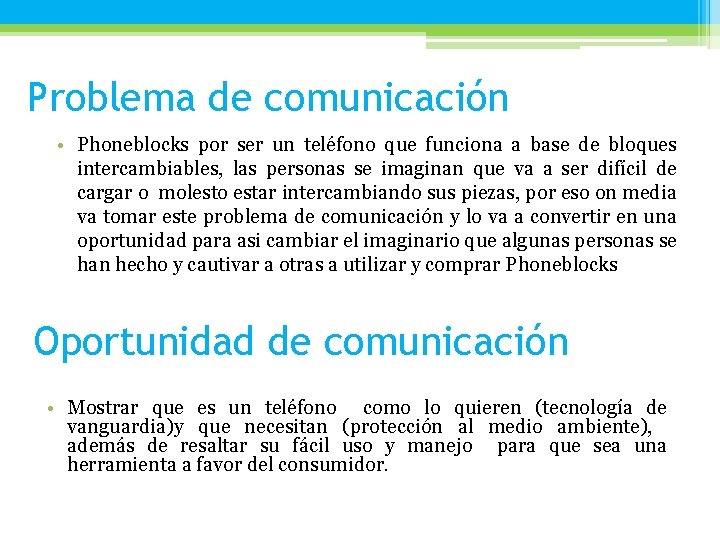 Problema de comunicación

• Phoneblocks por ser un teléfono que funciona a base de bloques intercambiables, las personas se imaginan que va a ser difícil de cargar o molesto estar intercambiando sus piezas, por eso on media va tomar este problema de comunicación y lo va a convertir en una oportunidad para asi cambiar el imaginario que algunas personas se han hecho y cautivar a otras a utilizar y comprar Phoneblocks

Oportunidad de comunicación

• Mostrar que es un teléfono como lo quieren (tecnología de vanguardia)y que necesitan (protección al medio ambiente), además de resaltar su fácil uso y manejo para que sea una herramienta a favor del consumidor.